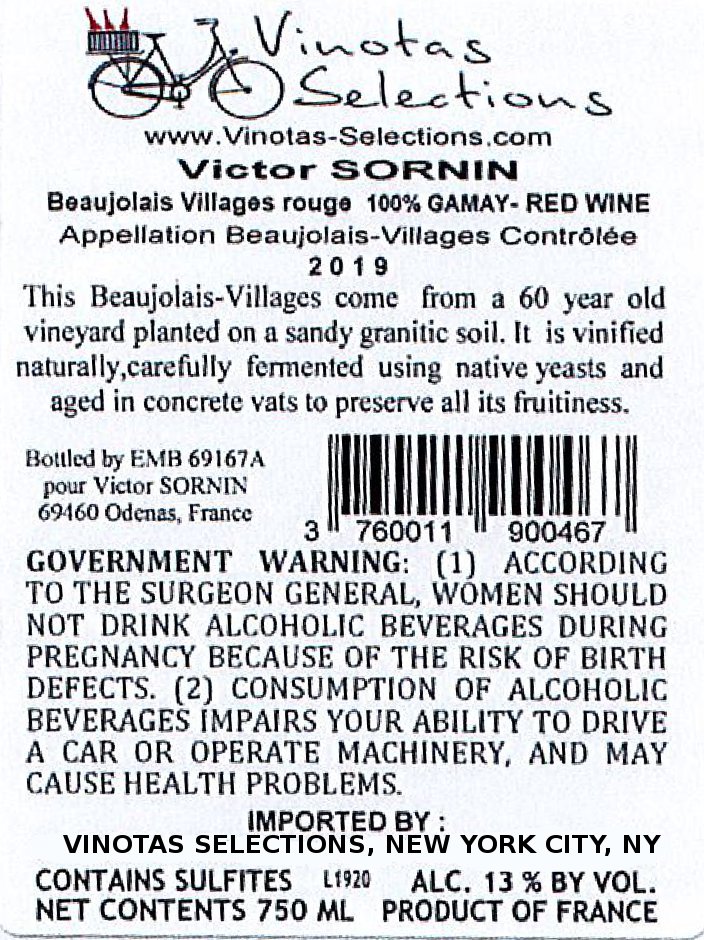 Vinotas Selections

www.Vinotas-Selections.com

Victor SORNIN

Beaujolais Villages rouge 100% GAMAY- RED WINE

Appellation Beaujolais-Villages Contrôlée

2019

This Beaujolais-Villages come from a 60 year old vineyard planted on a sandy granitic soil. It is vinified naturally,carefully fermented using native yeasts and aged in concrete vats to preserve all its fruitiness.

Bottled by EMB 69167A
pour Victor SORNIN
69460 Odenas, France

3 760011 900467

GOVERNMENT WARNING: (1) ACCORDING TO THE SURGEON GENERAL, WOMEN SHOULD NOT DRINK ALCOHOLIC BEVERAGES DURING PREGNANCY BECAUSE OF THE RISK OF BIRTH DEFECTS. (2) CONSUMPTION OF ALCOHOLIC BEVERAGES IMPAIRS YOUR ABILITY TO DRIVE A CAR OR OPERATE MACHINERY, AND MAY CAUSE HEALTH PROBLEMS.

IMPORTED BY :
VINOTAS SELECTIONS, NEW YORK CITY, NY

CONTAINS SULFITES L1920 ALC. 13 % BY VOL.
NET CONTENTS 750 ML PRODUCT OF FRANCE